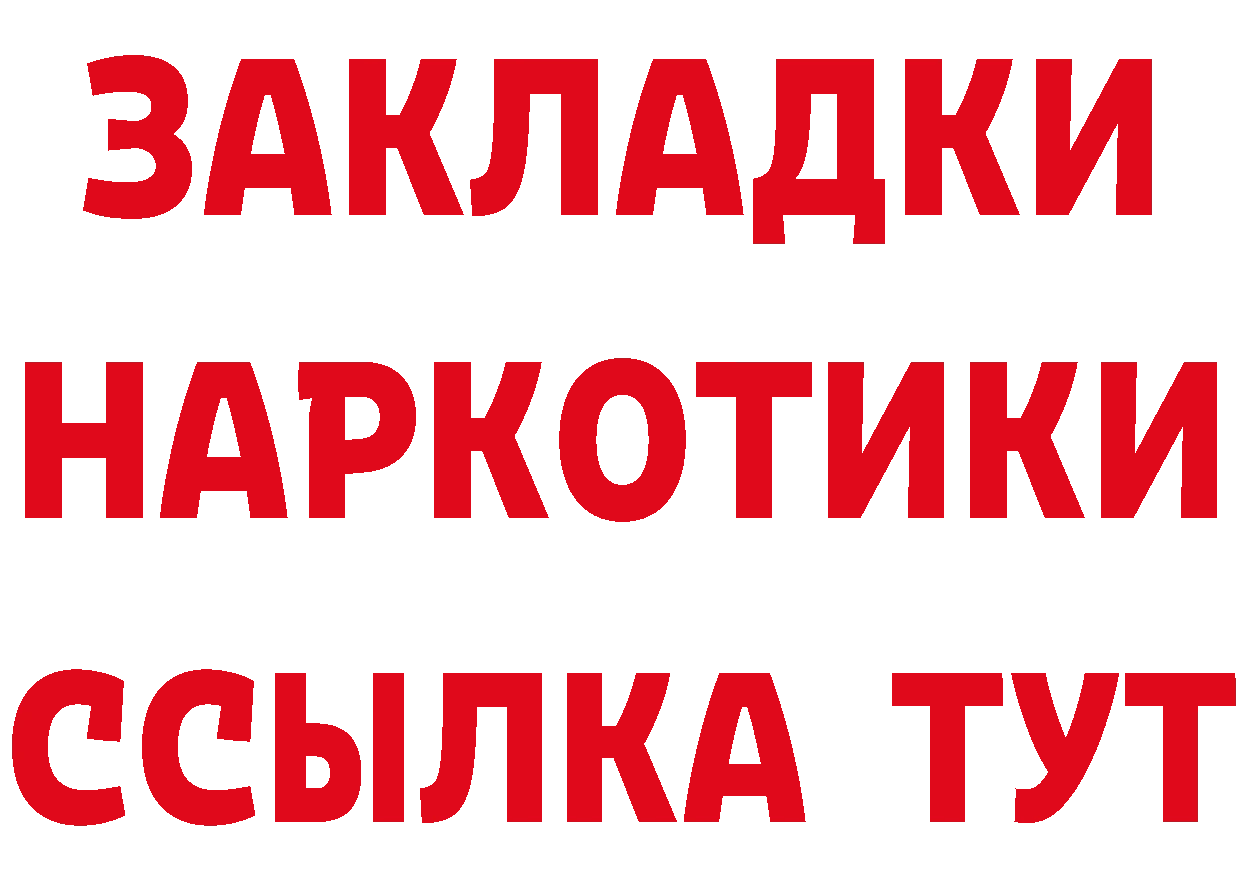 ЗАКЛАДКИ
НАРКОТИКИ
ССЫЛКА ТУТ